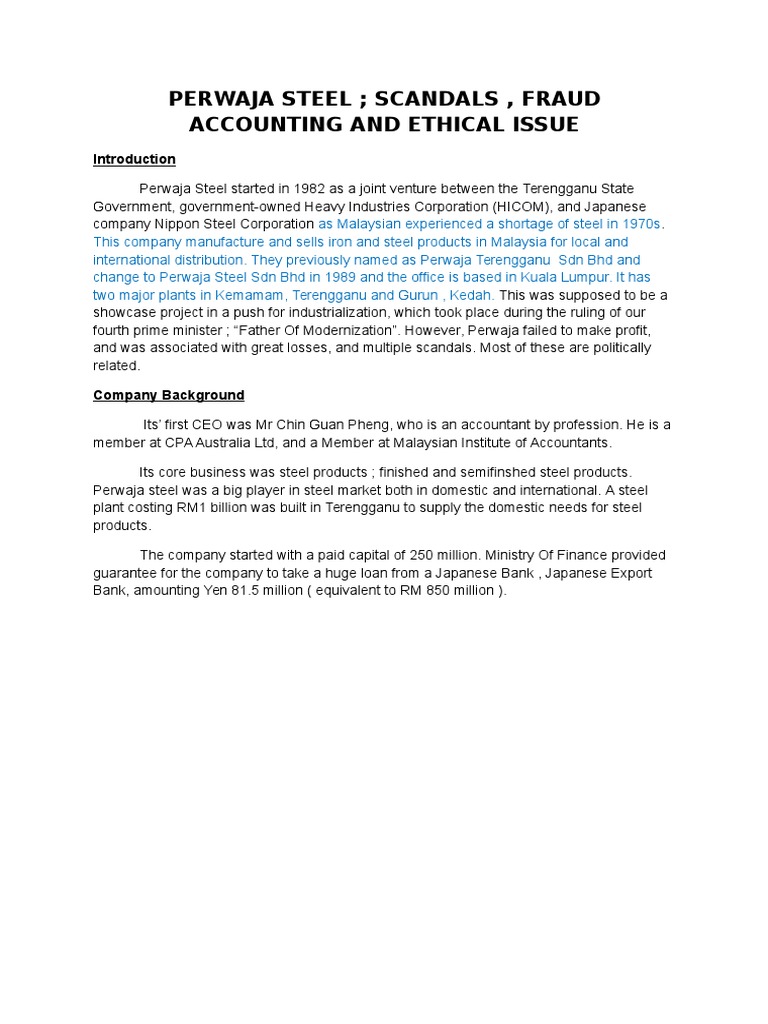 PERWAJA STEEL ; SCANDALS , FRAUD ACCOUNTING AND ETHICAL ISSUE

Introduction

Perwaja Steel started in 1982 as a joint venture between the Terengganu State Government, government-owned Heavy Industries Corporation (HICOM), and Japanese company Nippon Steel Corporation as Malaysian experienced a shortage of steel in 1970s. This company manufacture and sells iron and steel products in Malaysia for local and international distribution. They previously named as Perwaja Terengganu Sdn Bhd and change to Perwaja Steel Sdn Bhd in 1989 and the office is based in Kuala Lumpur. It has two major plants in Kemamam, Terengganu and Gurun , Kedah. This was supposed to be a showcase project in a push for industrialization, which took place during the ruling of our fourth prime minister ; "Father Of Modernization". However, Perwaja failed to make profit, and was associated with great losses, and multiple scandals. Most of these are politically related.

Company Background

Its' first CEO was Mr Chin Guan Pheng, who is an accountant by profession. He is a member at CPA Australia Ltd, and a Member at Malaysian Institute of Accountants.

Its core business was steel products ; finished and semifinshed steel products. Perwaja steel was a big player in steel market both in domestic and international. A steel plant costing RM1 billion was built in Terengganu to supply the domestic needs for steel products.

The company started with a paid capital of 250 million. Ministry Of Finance provided guarantee for the company to take a huge loan from a Japanese Bank , Japanese Export Bank, amounting Yen 81.5 million ( equivalent to RM 850 million ).